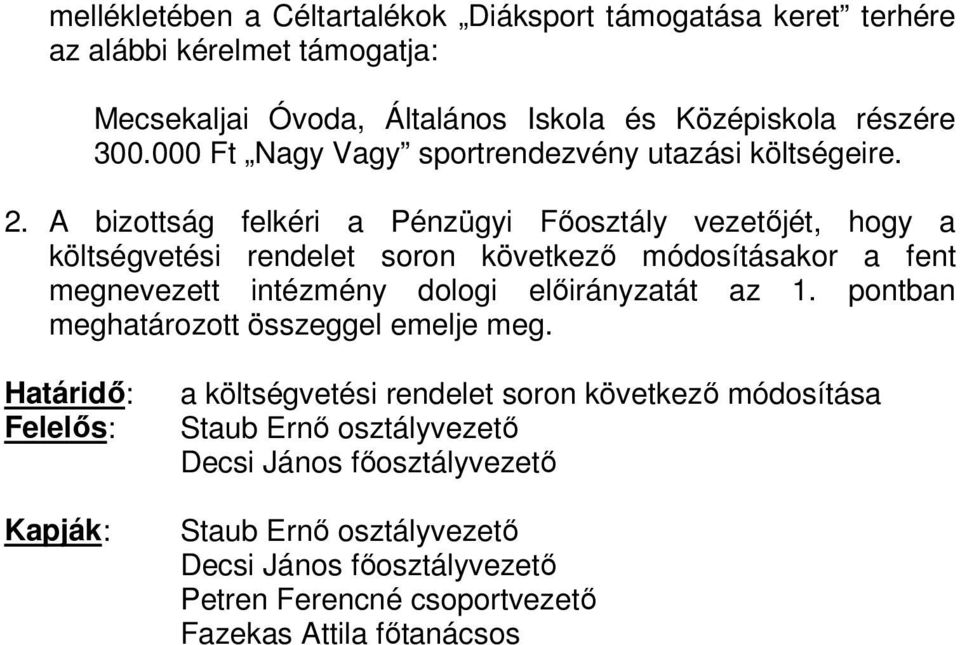 mellékletében a Céltartalékok „Diáksport támogatása keret” terhére az alábbi kérelmet támogatja:

Mecsekaljai Óvoda, Általános Iskola és Középiskola részére 300.000 Ft „Nagy Vagy” sportrendezvény utazási költségeire.

2. A bizottság felkéri a Pénzügyi Főosztály vezetőjét, hogy a költségvetési rendelet soron következő módosításakor a fent megnevezett intézmény dologi előirányzatát az 1. pontban meghatározott összeggel emelje meg.

Határidő: a költségvetési rendelet soron következő módosítása
Felelős: Staub Ernő osztályvezető
Decsi János főosztályvezető

Kapják: Staub Ernő osztályvezető
Decsi János főosztályvezető
Petren Ferencné csoportvezető
Fazekas Attila főtanácsos